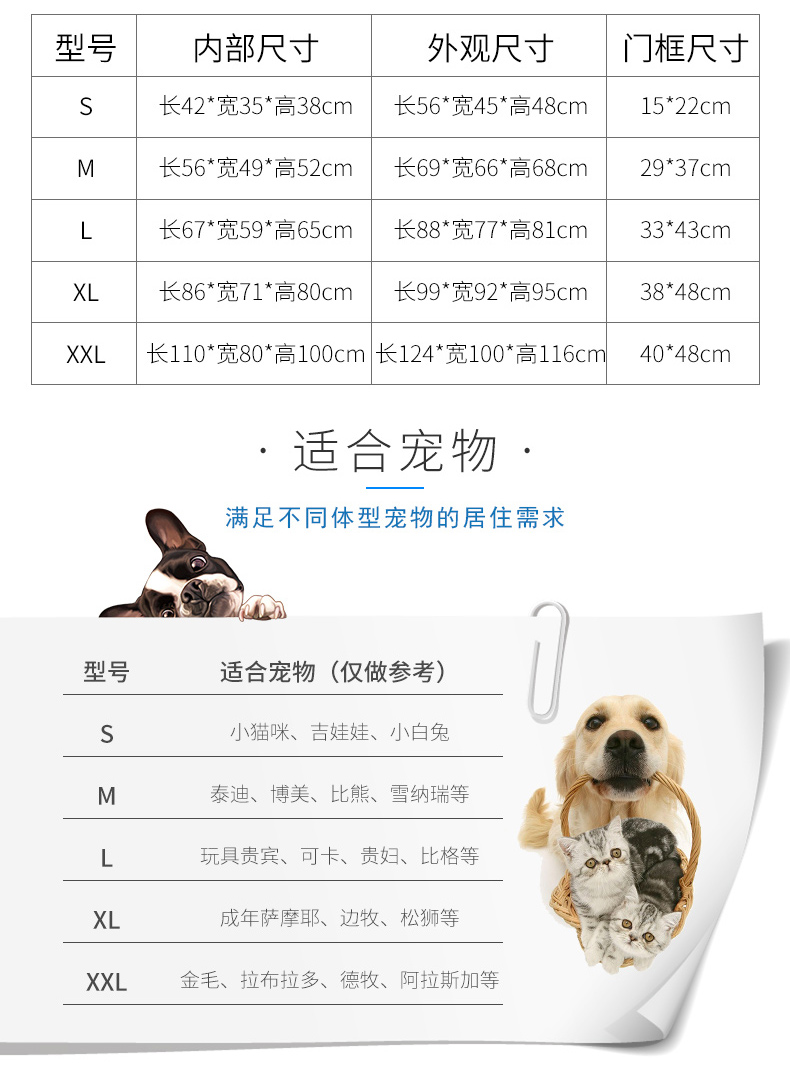 | 型号 | 内部尺寸 | 外观尺寸 | 门框尺寸 |
|---|---|---|---|
| S | 长42*宽35*高38cm | 长56*宽45*高48cm | 15*22cm |
| M | 长56*宽49*高52cm | 长69*宽66*高68cm | 29*37cm |
| L | 长67*宽59*高65cm | 长88*宽77*高81cm | 33*43cm |
| XL | 长86*宽71*高80cm | 长99*宽92*高95cm | 38*48cm |
| XXL | 长110*宽80*高100cm | 长124*宽100*高116cm | 40*48cm |

· 适合宠物 ·

满足不同体型宠物的居住需求

| 型号 | 适合宠物（仅做参考） |
|---|---|
| S | 小猫咪、吉娃娃、小白兔 |
| M | 泰迪、博美、比熊、雪纳瑞等 |
| L | 玩具贵宾、可卡、贵妇、比格等 |
| XL | 成年萨摩耶、边牧、松狮等 |
| XXL | 金毛、拉布拉多、德牧、阿拉斯加等 |